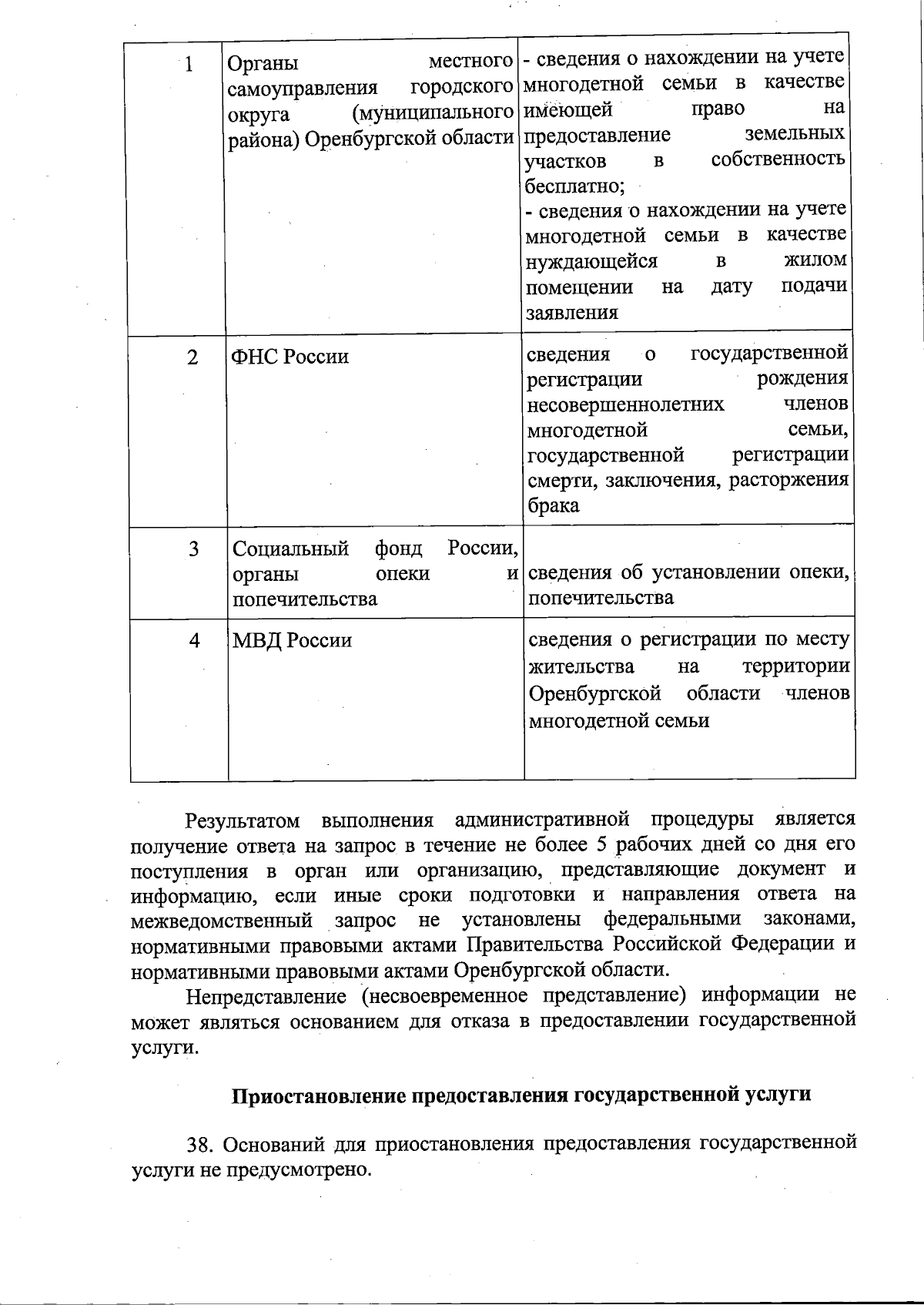 | 1 | Органы местного самоуправления городского округа (муниципального района) Оренбургской области | - сведения о нахождении на учете многодетной семьи в качестве имеющей право на предоставление земельных участков в собственность бесплатно; - сведения о нахождении на учете многодетной семьи в качестве нуждающейся в жилом помещении на дату подачи заявления |
|---|---|---|
| 2 | ФНС России | сведения о государственной регистрации рождения несовершеннолетних членов многодетной семьи, государственной регистрации смерти, заключения, расторжения брака |
| 3 | Социальный фонд России, органы опеки и попечительства | сведения об установлении опеки, попечительства |
| 4 | МВД России | сведения о регистрации по месту жительства на территории Оренбургской области членов многодетной семьи |

Результатом выполнения административной процедуры является получение ответа на запрос в течение не более 5 рабочих дней со дня его поступления в орган или организацию, представляющие документ и информацию, если иные сроки подготовки и направления ответа на межведомственный запрос не установлены федеральными законами, нормативными правовыми актами Правительства Российской Федерации и нормативными правовыми актами Оренбургской области.

Непредставление (несвоевременное представление) информации не может являться основанием для отказа в предоставлении государственной услуги.

Приостановление предоставления государственной услуги

38. Оснований для приостановления предоставления государственной услуги не предусмотрено.